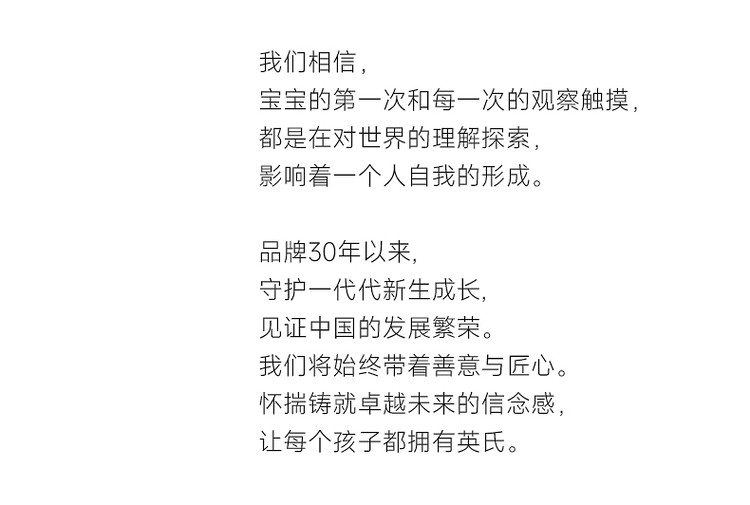 我们相信,
宝宝的第一次和每一次的观察触摸,
都是在对世界的理解探索,
影响着一个人自我的形成。

品牌30年以来,
守护一代代新生成长,
见证中国的发展繁荣。
我们将始终带着善意与匠心。
怀揣铸就卓越未来的信念感,
让每个孩子都拥有英氏。